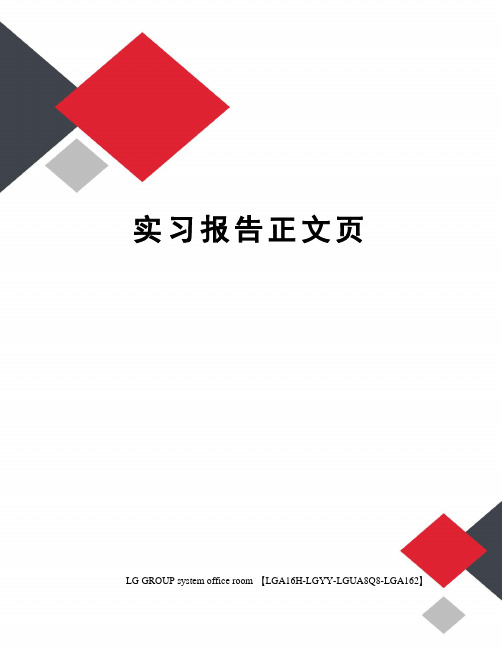 实习报告正文页

LG GROUP system office room 【LGA16H-LGYY-LGUA8Q8-LGA162】